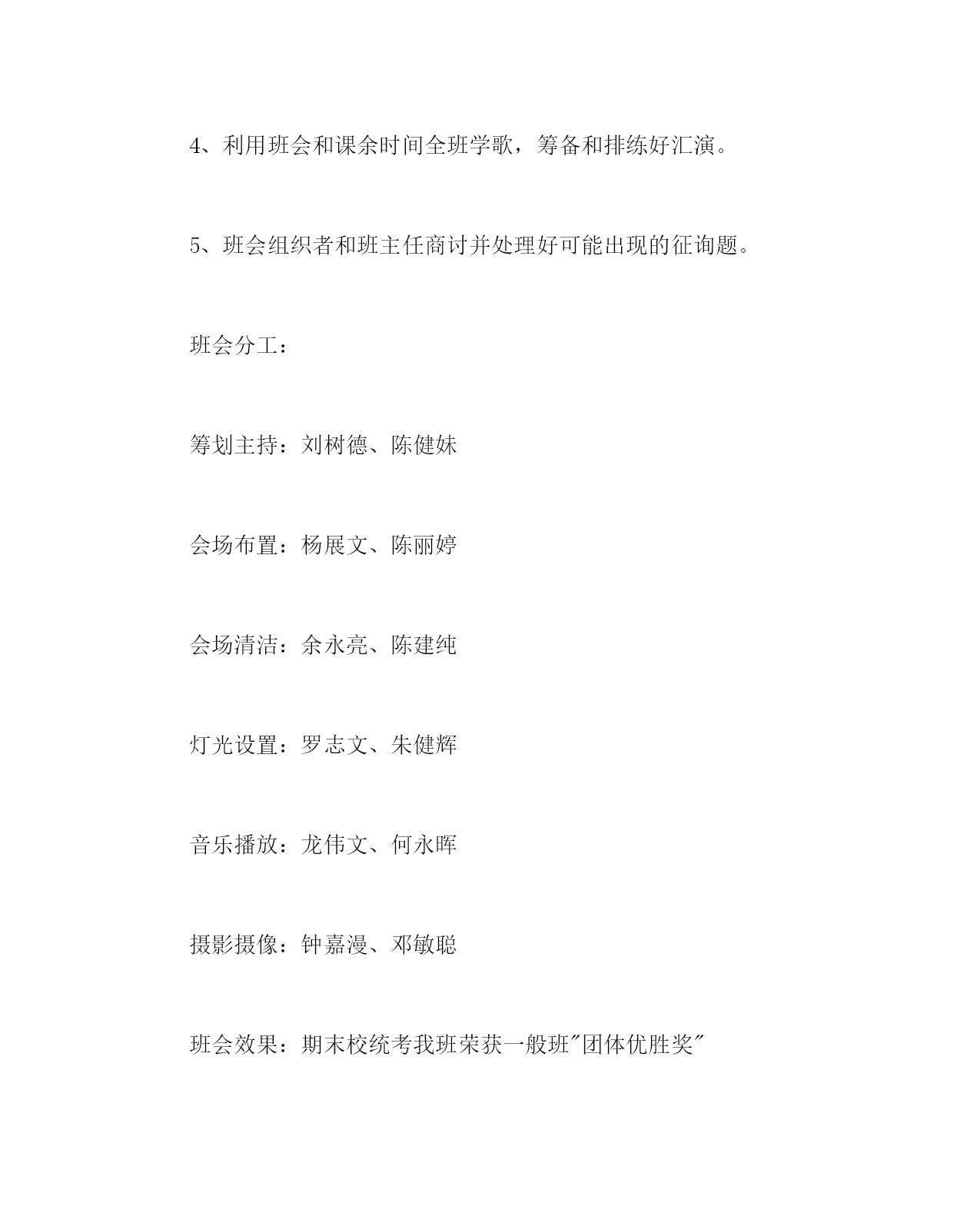 4、利用班会和课余时间全班学歌，筹备和排练好汇演。

5、班会组织者和班主任商讨并处理好可能出现的征询题。

班会分工：

筹划主持：刘树德、陈健妹

会场布置：杨展文、陈丽婷

会场清洁：余永亮、陈建纯

灯光设置：罗志文、朱健辉

音乐播放：龙伟文、何永晖

摄影摄像：钟嘉漫、邓敏聪

班会效果：期末校统考我班荣获一般班"团体优胜奖"